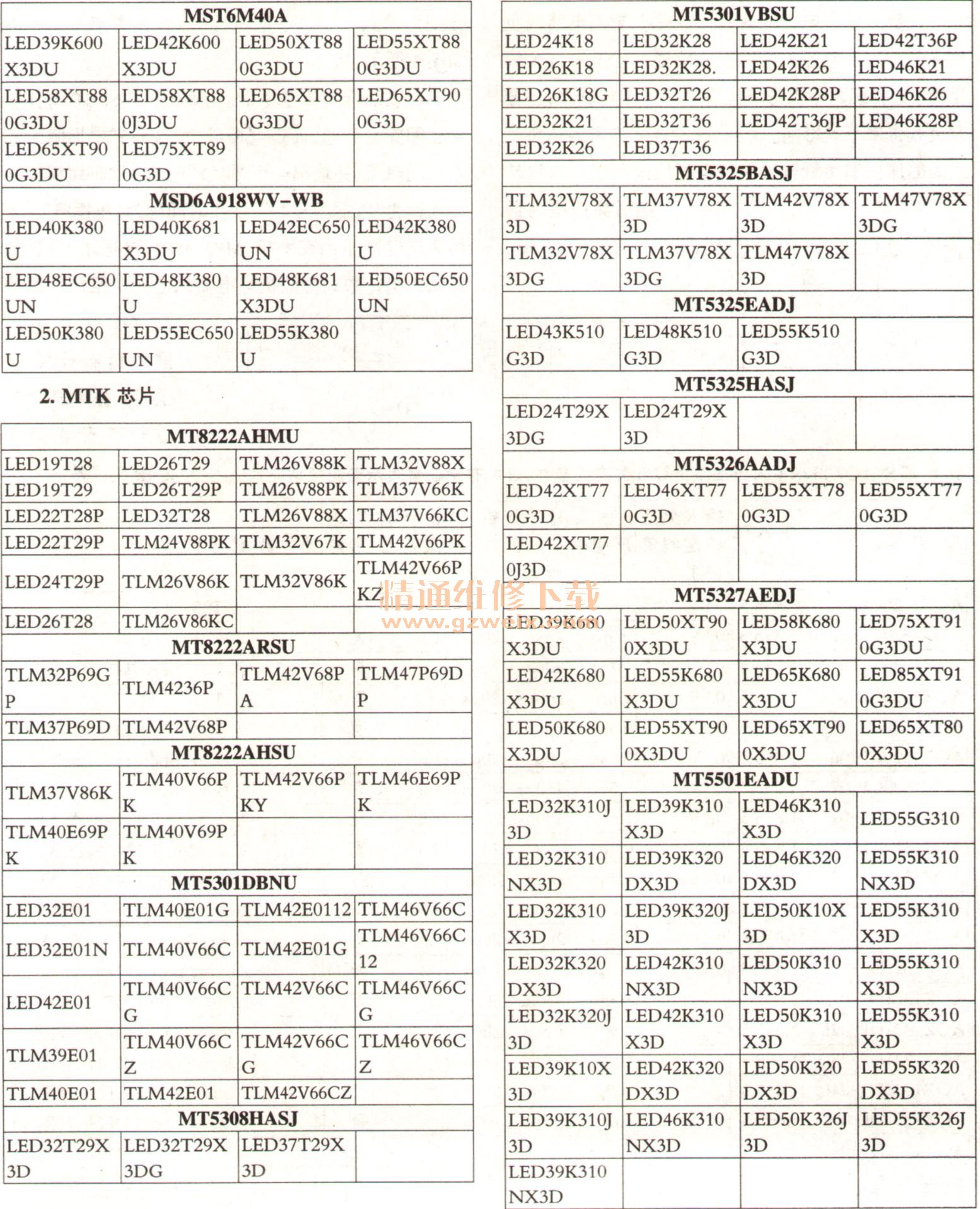 | MST6M40A | | | |
|---|---|---|---|
| LED39K600X3DU | LED42K600X3DU | LED50XT880G3DU | LED55XT880G3DU |
| LED58XT880G3DU | LED58XT880J3DU | LED65XT880G3DU | LED65XT900G3D |
| LED65XT900G3DU | LED75XT890G3D | | |
| MSD6A918WV-WB | | | |
| LED40K380U | LED40K681X3DU | LED42EC650UN | LED42K380U |
| LED48EC650UN | LED48K380U | LED48K681X3DU | LED50EC650UN |
| LED50K380U | LED55EC650UN | LED55K380U | |

2. MTK 芯片

| MT8222AHMU | | | |
|---|---|---|---|
| LED19T28 | LED26T29 | TLM26V88K | TLM32V88X |
| LED19T29 | LED26T29P | TLM26V88PK | TLM37V66K |
| LED22T28P | LED32T28 | TLM26V88X | TLM37V66KC |
| LED22T29P | TLM24V88PK | TLM32V67K | TLM42V66PK |
| LED24T29P | TLM26V86K | TLM32V86K | TLM42V66PKZ |
| LED26T28 | TLM26V86KC | | |
| MT8222ARSU | | | |
| TLM32P69GP | TLM4236P | TLM42V68PA | TLM47P69DP |
| TLM37P69D | TLM42V68P | | |
| MT8222AHSU | | | |
| TLM37V86K | TLM40V66PK | TLM42V66PKY | TLM46E69PK |
| TLM40E69PK | TLM40V69PK | | |
| MT5301DBNU | | | |
| LED32E01 | TLM40E01G | TLM42E0112 | TLM46V66C |
| LED32E01N | TLM40V66C | TLM42E01G | TLM46V66C12 |
| LED42E01 | TLM40V66CG | TLM42V66C | TLM46V66CG |
| TLM39E01 | TLM40V66CZ | TLM42V66CG | TLM46V66CZ |
| TLM40E01 | TLM42E01 | TLM42V66CZ | |
| MT5308HASJ | | | |
| LED32T29X3D | LED32T29X3DG | LED37T29X3D | |

| MT5301VBSU | | | |
|---|---|---|---|
| LED24K18 | LED32K28 | LED42K21 | LED42T36P |
| LED26K18 | LED32K28. | LED42K26 | LED46K21 |
| LED26K18G | LED32T26 | LED42K28P | LED46K26 |
| LED32K21 | LED32T36 | LED42T36JP | LED46K28P |
| LED32K26 | LED37T36 | | |
| MT5325BASJ | | | |
| TLM32V78X3D | TLM37V78X3D | TLM42V78X3D | TLM47V78X3DG |
| TLM32V78X3DG | TLM37V78X3DG | TLM47V78X3D | |
| MT5325EADJ | | | |
| LED43K510G3D | LED48K510G3D | LED55K510G3D | |
| MT5325HASJ | | | |
| LED24T29X3DG | LED24T29X3D | | |
| MT5326AADJ | | | |
| LED42XT770G3D | LED46XT770G3D | LED55XT780G3D | LED55XT770G3D |
| LED42XT770J3D | | | |
| MT5327AEDJ | | | |
| LED39K680X3DU | LED50XT900X3DU | LED58K680X3DU | LED75XT910G3DU |
| LED42K680X3DU | LED55K680X3DU | LED65K680X3DU | LED85XT910G3DU |
| LED50K680X3DU | LED55XT900X3DU | LED65XT900X3DU | LED65XT800X3DU |
| MT5501EADU | | | |
| LED32K310J3D | LED39K310X3D | LED46K310X3D | LED55G310 |
| LED32K310NX3D | LED39K320DX3D | LED46K320DX3D | LED55K310NX3D |
| LED32K310X3D | LED39K320J3D | LED50K10X3D | LED55K310X3D |
| LED32K320DX3D | LED42K310NX3D | LED50K310NX3D | LED55K310X3D |
| LED32K320J3D | LED42K310X3D | LED50K310X3D | LED55K310X3D |
| LED39K10X3D | LED42K320DX3D | LED50K320DX3D | LED55K320DX3D |
| LED39K310J3D | LED46K310NX3D | LED50K326J3D | LED55K326J3D |
| LED39K310NX3D | | | |

精通维修下载
www.gzweix.com